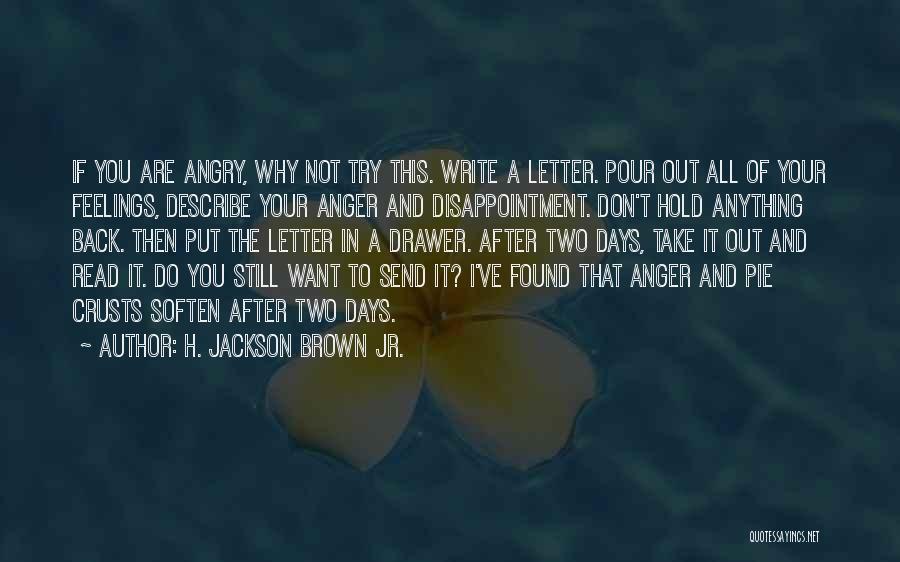 IF YOU ARE ANGRY, WHY NOT TRY THIS. WRITE A LETTER. POUR OUT ALL OF YOUR FEELINGS, DESCRIBE YOUR ANGER AND DISAPPOINTMENT. DON'T HOLD ANYTHING BACK. THEN PUT THE LETTER IN A DRAWER. AFTER TWO DAYS, TAKE IT OUT AND READ IT. DO YOU STILL WANT TO SEND IT? I'VE FOUND THAT ANGER AND PIE CRUSTS SOFTEN AFTER TWO DAYS.

~ AUTHOR: H. JACKSON BROWN JR.

QUOTESSAYINGS.NET